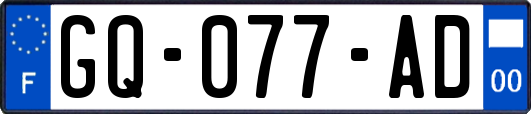 F
GQ-077-AD
00